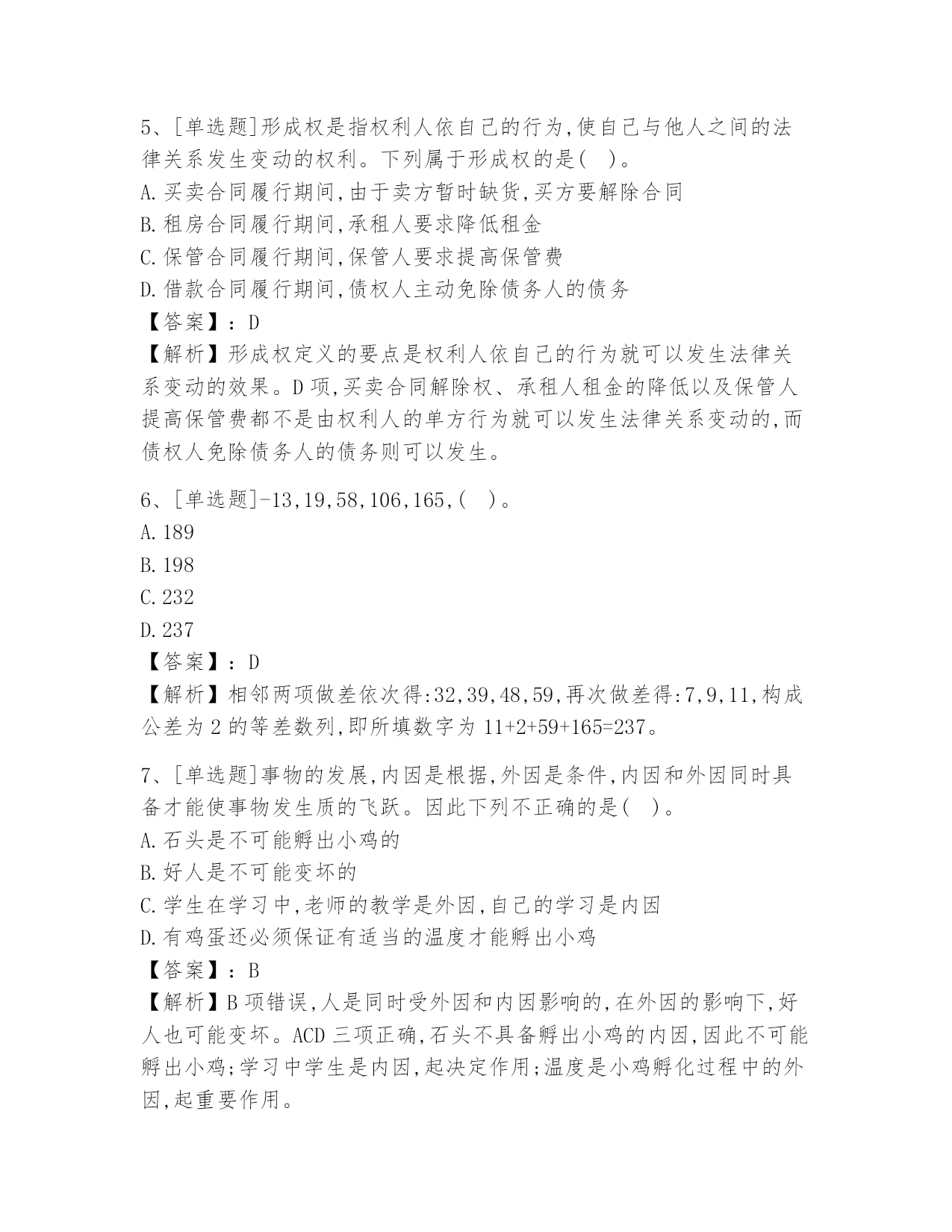 5、[单选题]形成权是指权利人依自己的行为,使自己与他人之间的法律关系发生变动的权利。下列属于形成权的是( )。
A.买卖合同履行期间,由于卖方暂时缺货,买方要解除合同
B.租房合同履行期间,承租人要求降低租金
C.保管合同履行期间,保管人要求提高保管费
D.借款合同履行期间,债权人主动免除债务人的债务
【答案】:D
【解析】形成权定义的要点是权利人依自己的行为就可以发生法律关系变动的效果。D项,买卖合同解除权、承租人租金的降低以及保管人提高保管费都不是由权利人的单方行为就可以发生法律关系变动的,而债权人免除债务人的债务则可以发生。

6、[单选题]-13,19,58,106,165,( )。
A.189
B.198
C.232
D.237
【答案】:D
【解析】相邻两项做差依次得:32,39,48,59,再次做差得:7,9,11,构成公差为2的等差数列,即所填数字为11+2+59+165=237。

7、[单选题]事物的发展,内因是根据,外因是条件,内因和外因同时具备才能使事物发生质的飞跃。因此下列不正确的是( )。
A.石头是不可能孵出小鸡的
B.好人是不可能变坏的
C.学生在学习中,老师的教学是外因,自己的学习是内因
D.有鸡蛋还必须保证有适当的温度才能孵出小鸡
【答案】:B
【解析】B项错误,人是同时受外因和内因影响的,在外因的影响下,好人也可能变坏。ACD三项正确,石头不具备孵出小鸡的内因,因此不可能孵出小鸡;学习中学生是内因,起决定作用;温度是小鸡孵化过程中的外因,起重要作用。